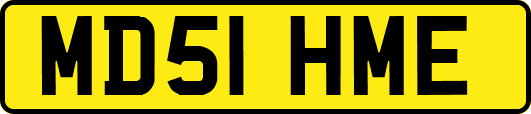 MD51 HME